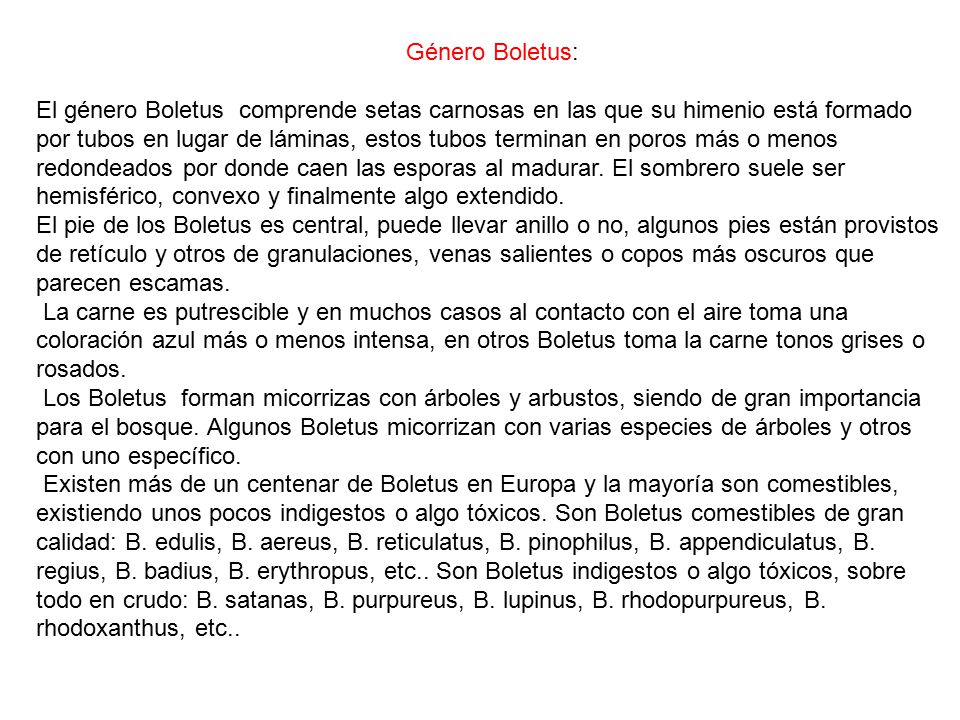 Género Boletus:

El género Boletus comprende setas carnosas en las que su himenio está formado por tubos en lugar de láminas, estos tubos terminan en poros más o menos redondeados por donde caen las esporas al madurar. El sombrero suele ser hemisférico, convexo y finalmente algo extendido.
El pie de los Boletus es central, puede llevar anillo o no, algunos pies están provistos de retículo y otros de granulaciones, venas salientes o copos más oscuros que parecen escamas.
La carne es putrescible y en muchos casos al contacto con el aire toma una coloración azul más o menos intensa, en otros Boletus toma la carne tonos grises o rosados.
Los Boletus forman micorrizas con árboles y arbustos, siendo de gran importancia para el bosque. Algunos Boletus micorrizan con varias especies de árboles y otros con uno específico.
Existen más de un centenar de Boletus en Europa y la mayoría son comestibles, existiendo unos pocos indigestos o algo tóxicos. Son Boletus comestibles de gran calidad: B. edulis, B. aereus, B. reticulatus, B. pinophilus, B. appendiculatus, B. regius, B. badius, B. erythropus, etc.. Son Boletus indigestos o algo tóxicos, sobre todo en crudo: B. satanas, B. purpureus, B. lupinus, B. rhodopurpureus, B. rhodoxanthus, etc..